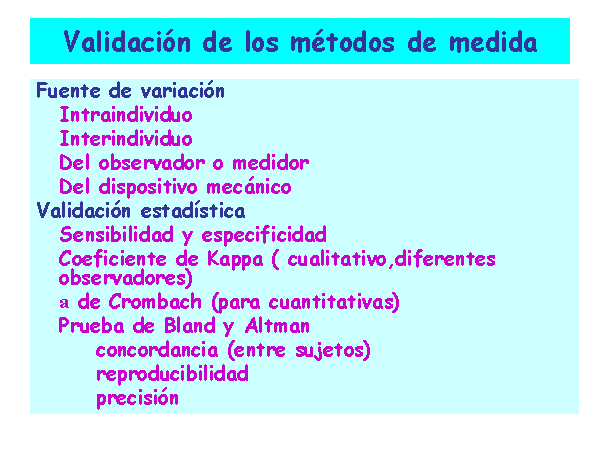 Validación de los métodos de medida

Fuente de variación
Intraindividuo
Interindividuo
Del observador o medidor
Del dispositivo mecánico
Validación estadística
Sensibilidad y especificidad
Coeficiente de Kappa ( cualitativo,diferentes observadores)
a de Crombach (para cuantitativas)
Prueba de Bland y Altman
concordancia (entre sujetos)
reproducibilidad
precisión